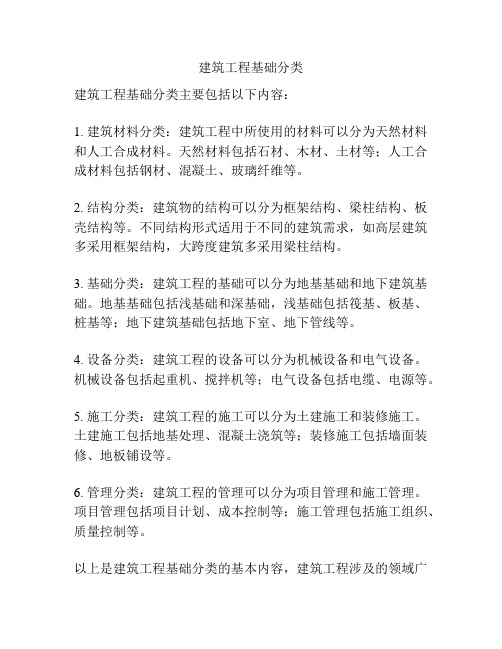 建筑工程基础分类

建筑工程基础分类主要包括以下内容：

1. 建筑材料分类：建筑工程中所使用的材料可以分为天然材料和人工合成材料。天然材料包括石材、木材、土材等；人工合成材料包括钢材、混凝土、玻璃纤维等。

2. 结构分类：建筑物的结构可以分为框架结构、梁柱结构、板壳结构等。不同结构形式适用于不同的建筑需求，如高层建筑多采用框架结构，大跨度建筑多采用梁柱结构。

3. 基础分类：建筑工程的基础可以分为地基基础和地下建筑基础。地基基础包括浅基础和深基础，浅基础包括筏基、板基、桩基等；地下建筑基础包括地下室、地下管线等。

4. 设备分类：建筑工程的设备可以分为机械设备和电气设备。机械设备包括起重机、搅拌机等；电气设备包括电缆、电源等。

5. 施工分类：建筑工程的施工可以分为土建施工和装修施工。土建施工包括地基处理、混凝土浇筑等；装修施工包括墙面装修、地板铺设等。

6. 管理分类：建筑工程的管理可以分为项目管理和施工管理。项目管理包括项目计划、成本控制等；施工管理包括施工组织、质量控制等。

以上是建筑工程基础分类的基本内容，建筑工程涉及的领域广